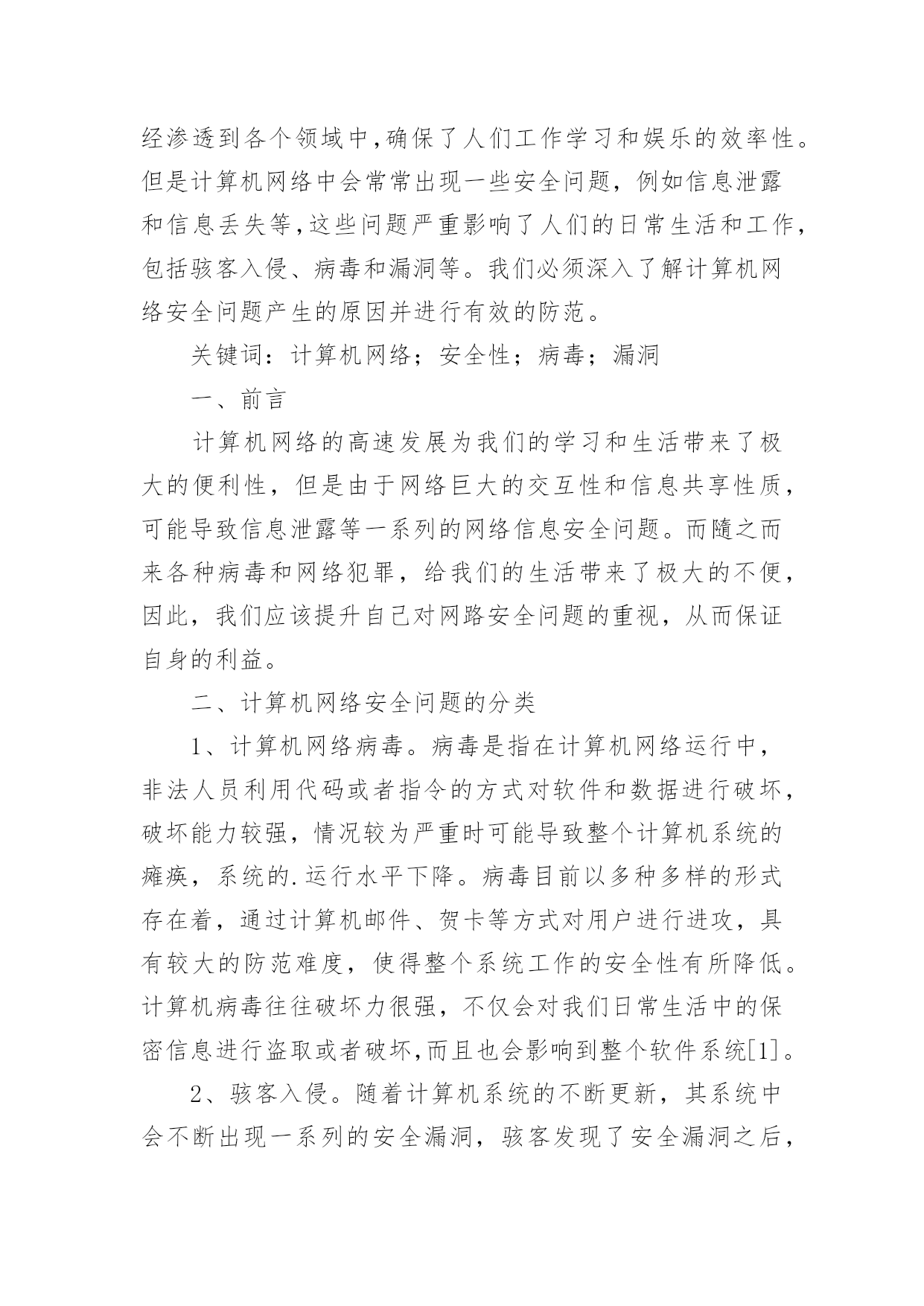 经渗透到各个领域中,确保了人们工作学习和娱乐的效率性。但是计算机网络中会常常出现一些安全问题，例如信息泄露和信息丢失等,这些问题严重影响了人们的日常生活和工作,包括骇客入侵、病毒和漏洞等。我们必须深入了解计算机网络安全问题产生的原因并进行有效的防范。

关键词：计算机网络；安全性；病毒；漏洞

一、前言

计算机网络的高速发展为我们的学习和生活带来了极大的便利性，但是由于网络巨大的交互性和信息共享性质，可能导致信息泄露等一系列的网络信息安全问题。而随之而来各种病毒和网络犯罪，给我们的生活带来了极大的不便，因此，我们应该提升自己对网路安全问题的重视，从而保证自身的利益。

二、计算机网络安全问题的分类

1、计算机网络病毒。病毒是指在计算机网络运行中，非法人员利用代码或者指令的方式对软件和数据进行破坏，破坏能力较强，情况较为严重时可能导致整个计算机系统的瘫痪，系统的.运行水平下降。病毒目前以多种多样的形式存在着，通过计算机邮件、贺卡等方式对用户进行进攻，具有较大的防范难度，使得整个系统工作的安全性有所降低。计算机病毒往往破坏力很强，不仅会对我们日常生活中的保密信息进行盗取或者破坏,而且也会影响到整个软件系统[1]。

2、骇客入侵。随着计算机系统的不断更新，其系统中会不断出现一系列的安全漏洞，骇客发现了安全漏洞之后，